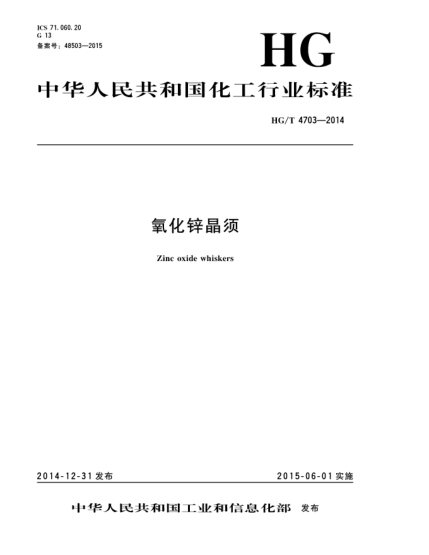 ICS 71.060.20
G 13
备案号：48503—2015

HG

中华人民共和国化工行业标准

HG/T 4703—2014

氧化锌晶须

Zinc oxide whiskers

2014-12-31 发布

2015-06-01 实施

中华人民共和国工业和信息化部 发布